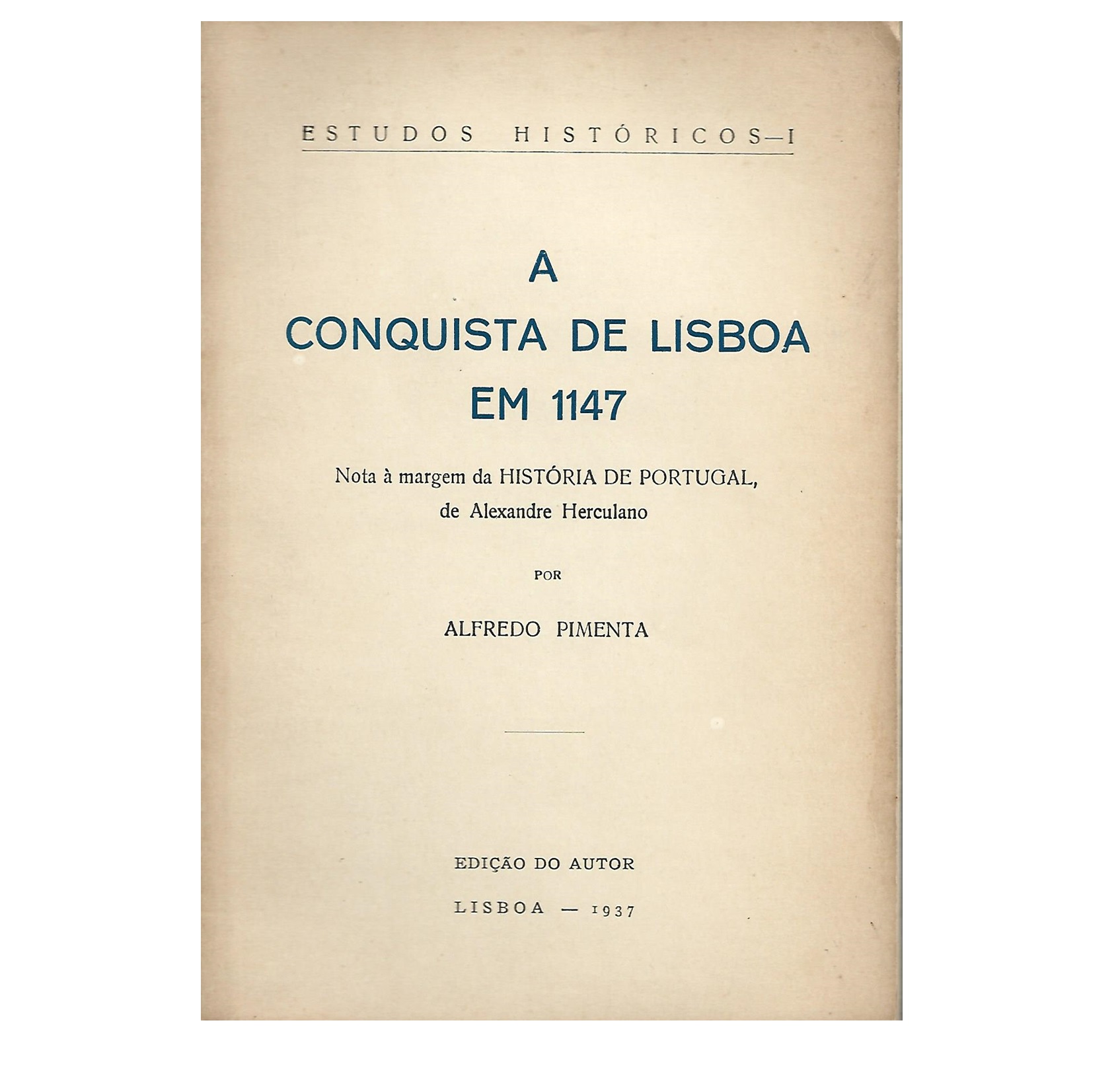 ESTUDOS HISTÓRICOS—I

A
CONQUISTA DE LISBOA
EM 1147

Nota à margem da HISTÓRIA DE PORTUGAL,
de Alexandre Herculano

POR

ALFREDO PIMENTA

EDIÇÃO DO AUTOR

LISBOA — 1937